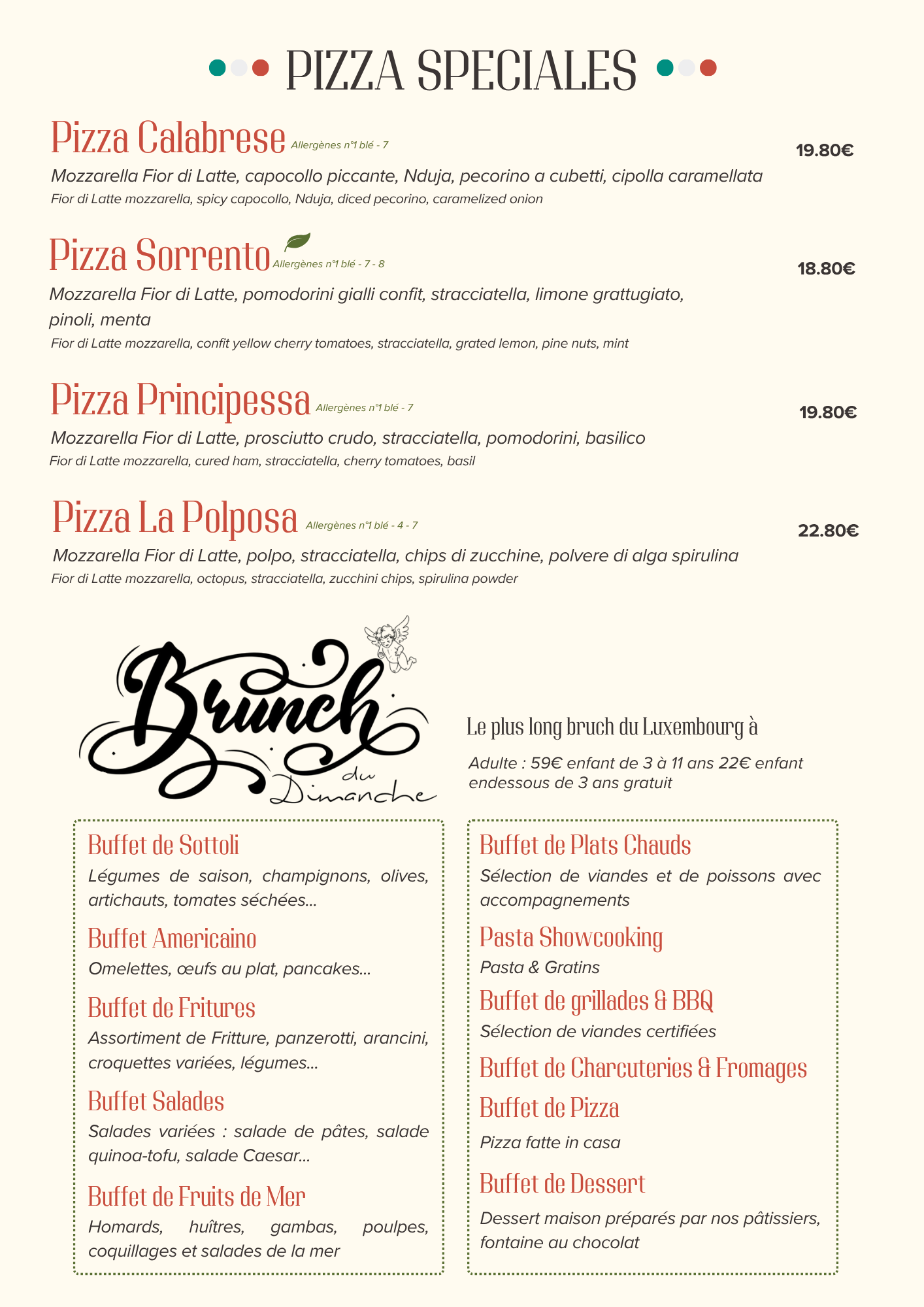 PIZZA SPECIALES

Pizza Calabrese Allergènes n°1 blé - 7
19.80€
Mozzarella Fior di Latte, capocollo piccante, Nduja, pecorino a cubetti, cipolla caramellata
Fior di Latte mozzarella, spicy capocollo, Nduja, diced pecorino, caramelized onion

Pizza Sorrento Allergènes n°1 blé - 7 - 8
18.80€
Mozzarella Fior di Latte, pomodorini gialli confit, stracciatella, limone grattugiato, pinoli, menta
Fior di Latte mozzarella, confit yellow cherry tomatoes, stracciatella, grated lemon, pine nuts, mint

Pizza Principessa Allergènes n°1 blé - 7
19.80€
Mozzarella Fior di Latte, prosciutto crudo, stracciatella, pomodorini, basilico
Fior di Latte mozzarella, cured ham, stracciatella, cherry tomatoes, basil

Pizza La Polposa Allergènes n°1 blé - 4 - 7
22.80€
Mozzarella Fior di Latte, polpo, stracciatella, chips di zucchine, polvere di alga spirulina
Fior di Latte mozzarella, octopus, stracciatella, zucchini chips, spirulina powder

Brunch du Dimanche

Le plus long bruch du Luxembourg à

Adulte : 59€ enfant de 3 à 11 ans 22€ enfant endessous de 3 ans gratuit

Buffet de Sottoli
Légumes de saison, champignons, olives, artichauts, tomates séchées...

Buffet Americaino
Omelettes, œufs au plat, pancakes...

Buffet de Fritures
Assortiment de Fritture, panzerotti, arancini, croquettes variées, légumes...

Buffet Salades
Salades variées : salade de pâtes, salade quinoa-tofu, salade Caesar...

Buffet de Fruits de Mer
Homards, huîtres, gambas, poulpes, coquillages et salades de la mer

Buffet de Plats Chauds
Sélection de viandes et de poissons avec accompagnements

Pasta Showcooking
Pasta & Gratins

Buffet de grillades & BBQ
Sélection de viandes certifiées

Buffet de Charcuteries & Fromages

Buffet de Pizza
Pizza fatte in casa

Buffet de Dessert
Dessert maison préparés par nos pâtissiers, fontaine au chocolat